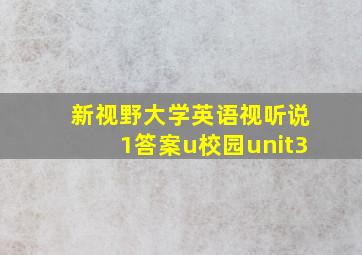 新视野大学英语视听说1答案u校园unit3